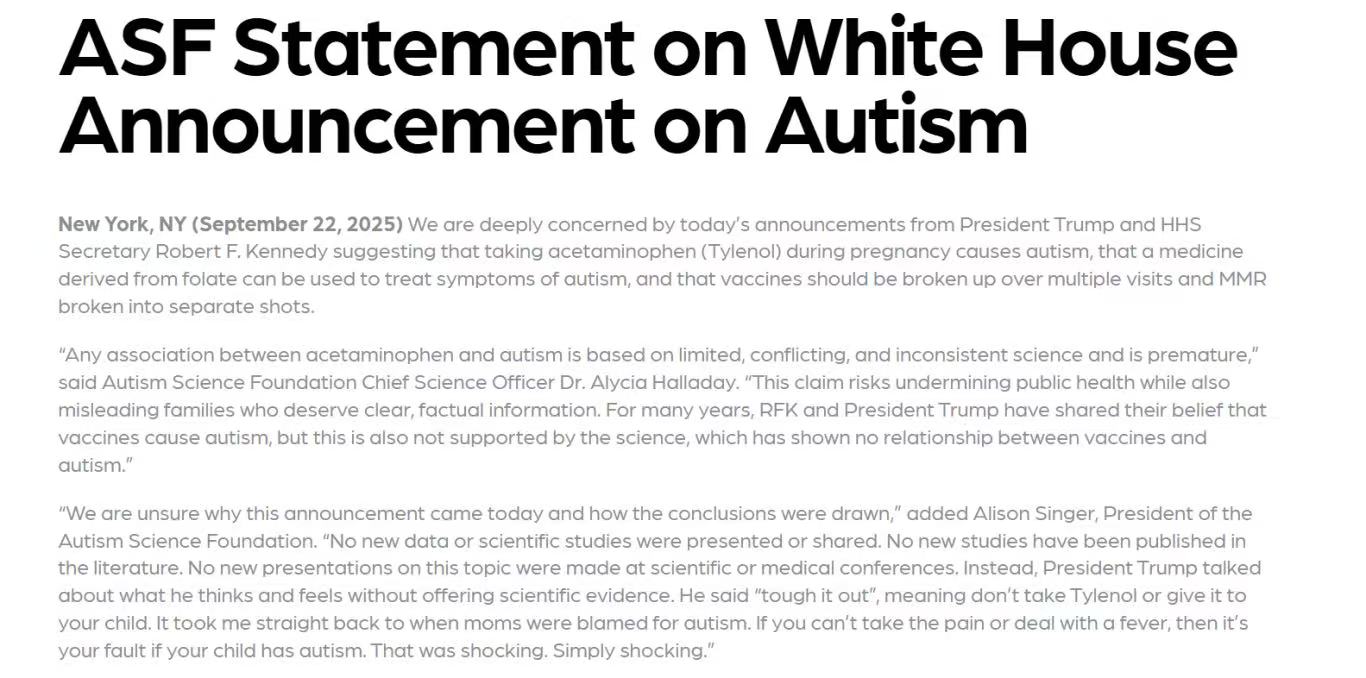 ASF Statement on White House Announcement on Autism

New York, NY (September 22, 2025) We are deeply concerned by today's announcements from President Trump and HHS Secretary Robert F. Kennedy suggesting that taking acetaminophen (Tylenol) during pregnancy causes autism, that a medicine derived from folate can be used to treat symptoms of autism, and that vaccines should be broken up over multiple visits and MMR broken into separate shots.

"Any association between acetaminophen and autism is based on limited, conflicting, and inconsistent science and is premature," said Autism Science Foundation Chief Science Officer Dr. Alycia Halladay. "This claim risks undermining public health while also misleading families who deserve clear, factual information. For many years, RFK and President Trump have shared their belief that vaccines cause autism, but this is also not supported by the science, which has shown no relationship between vaccines and autism."

"We are unsure why this announcement came today and how the conclusions were drawn," added Alison Singer, President of the Autism Science Foundation. "No new data or scientific studies were presented or shared. No new studies have been published in the literature. No new presentations on this topic were made at scientific or medical conferences. Instead, President Trump talked about what he thinks and feels without offering scientific evidence. He said "tough it out", meaning don't take Tylenol or give it to your child. It took me straight back to when moms were blamed for autism. If you can't take the pain or deal with a fever, then it's your fault if your child has autism. That was shocking. Simply shocking."